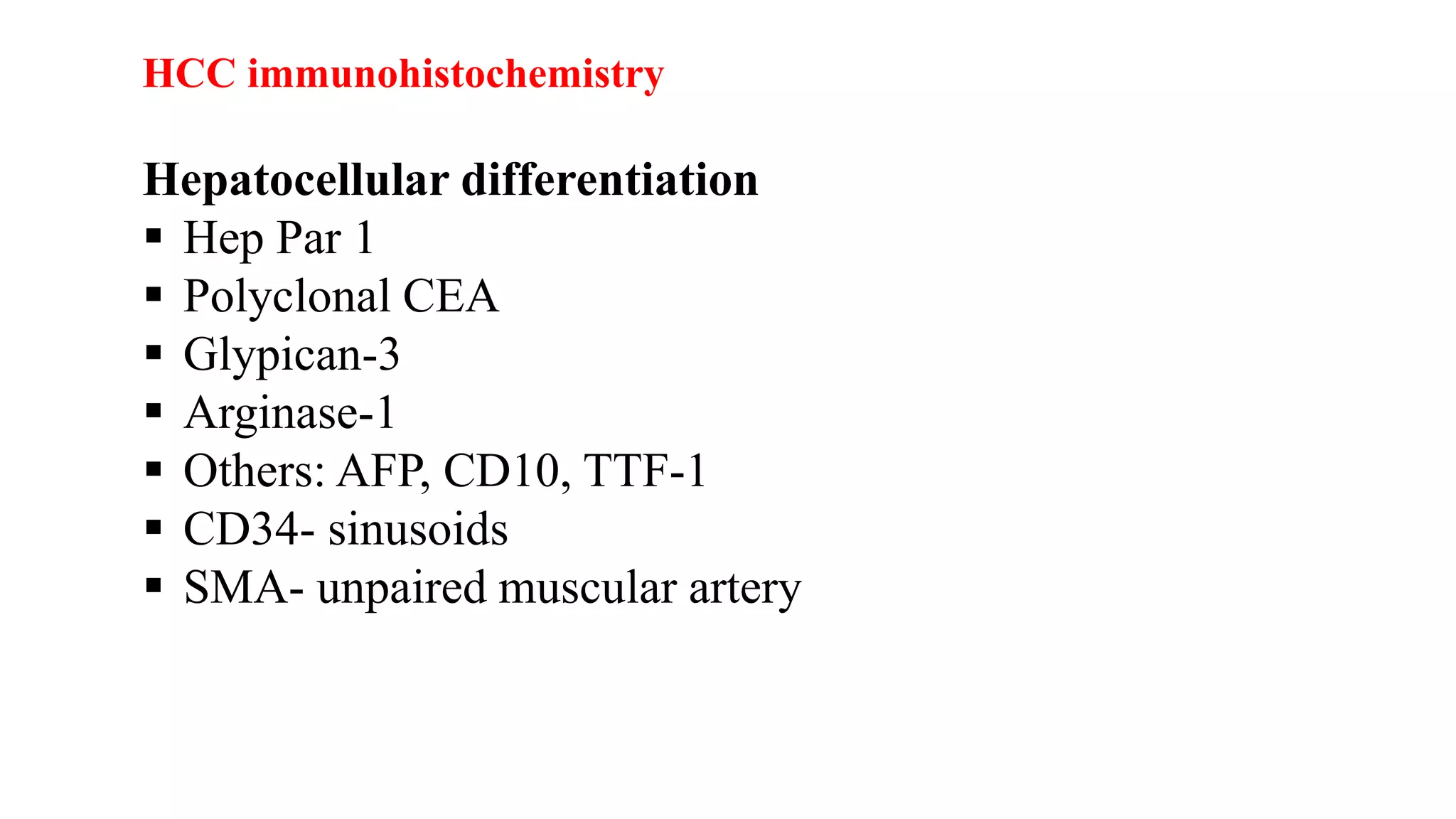 HCC immunohistochemistry

Hepatocellular differentiation
▪ Hep Par 1
▪ Polyclonal CEA
▪ Glypican-3
▪ Arginase-1
▪ Others: AFP, CD10, TTF-1
▪ CD34- sinusoids
▪ SMA- unpaired muscular artery